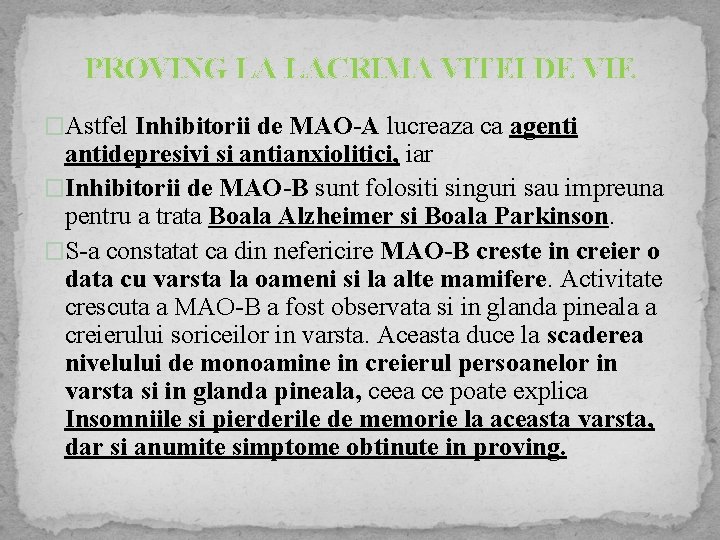 PROVING LA LACRIMA VITEI DE VIE

Astfel Inhibitorii de MAO-A lucreaza ca agenti antidepresivi si antianxiolitici, iar

Inhibitorii de MAO-B sunt folositi singuri sau impreuna pentru a trata Boala Alzheimer si Boala Parkinson.

S-a constatat ca din nefericire MAO-B creste in creier o data cu varsta la oameni si la alte mamifere. Activitate crescuta a MAO-B a fost observata si in glanda pineala a creierului soriceilor in varsta. Aceasta duce la scaderea nivelului de monoamine in creierul persoanelor in varsta si in glanda pineala, ceea ce poate explica Insomniile si pierderile de memorie la aceasta varsta, dar si anumite simptome obtinute in proving.